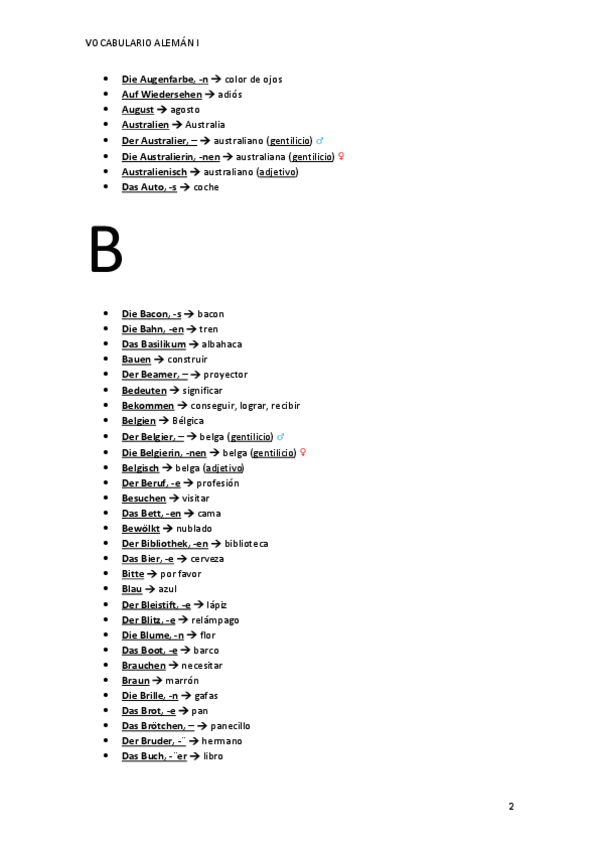 VOCABULARIO ALEMÁN I

- Die Augenfarbe, -n → color de ojos
- Auf Wiedersehen → adiós
- August → agosto
- Australien → Australia
- Der Australier, – → australiano (gentilicio) ♂
- Die Australierin, -nen → australiana (gentilicio) ♀
- Australienisch → australiano (adjetivo)
- Das Auto, -s → coche

B

- Die Bacon, -s → bacon
- Die Bahn, -en → tren
- Das Basilikum → albahaca
- Bauen → construir
- Der Beamer, – → proyector
- Bedeuten → significar
- Bekommen → conseguir, lograr, recibir
- Belgien → Bélgica
- Der Belgier, – → belga (gentilicio) ♂
- Die Belgierin, -nen → belga (gentilicio) ♀
- Belgisch → belga (adjetivo)
- Der Beruf, -e → profesión
- Besuchen → visitar
- Das Bett, -en → cama
- Bewölkt → nublado
- Der Bibliothek, -en → biblioteca
- Das Bier, -e → cerveza
- Bitte → por favor
- Blau → azul
- Der Bleistift, -e → lápiz
- Der Blitz, -e → relámpago
- Die Blume, -n → flor
- Das Boot, -e → barco
- Brauchen → necesitar
- Braun → marrón
- Die Brille, -n → gafas
- Das Brot, -e → pan
- Das Brötchen, – → panecillo
- Der Bruder, -¨ → hermano
- Das Buch, -¨er → libro

2